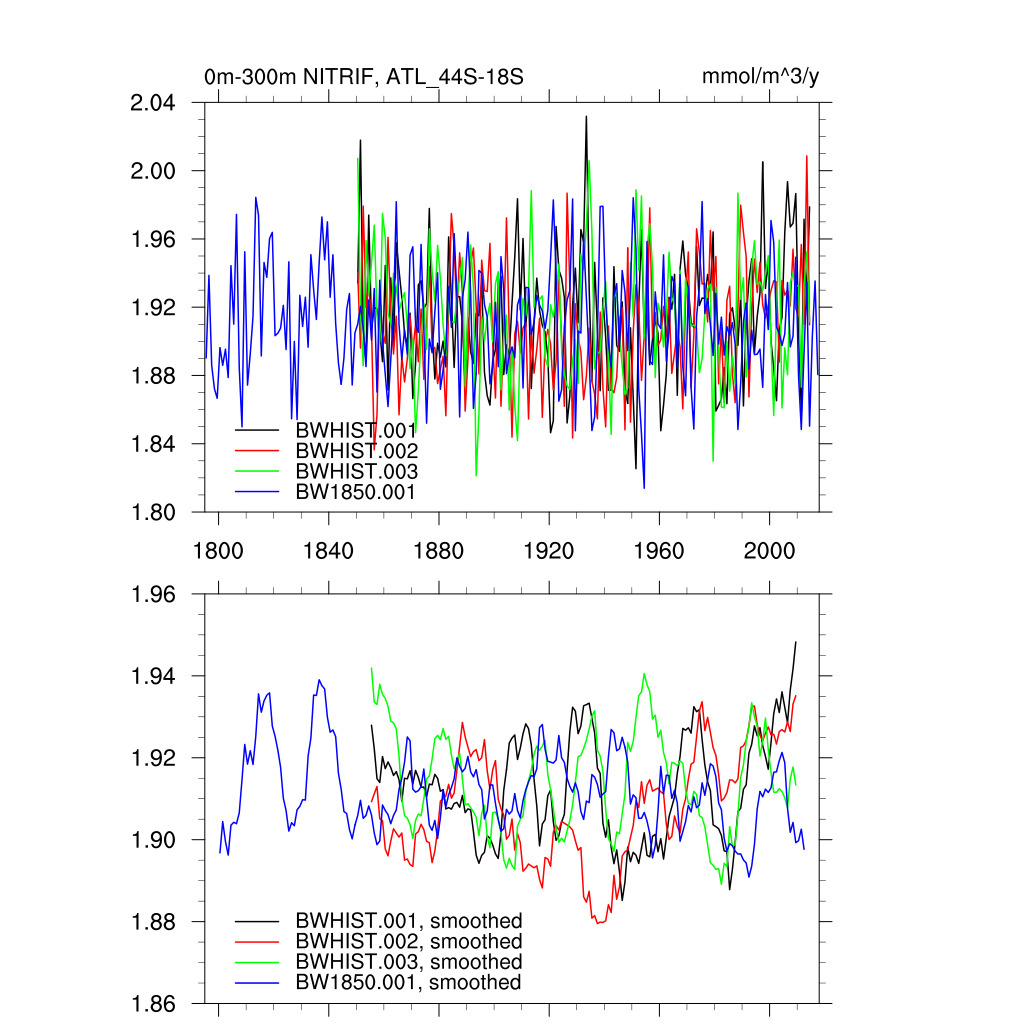 0m-300m NITRIF, ATL_44S-18S

mmol/m^3/y

2.04
2.00
1.96
1.92
1.88
1.84
1.80

BWHIST.001
BWHIST.002
BWHIST.003
BW1850.001

1800
1840
1880
1920
1960
2000

1.96
1.94
1.92
1.90
1.88
1.86

BWHIST.001, smoothed
BWHIST.002, smoothed
BWHIST.003, smoothed
BW1850.001, smoothed